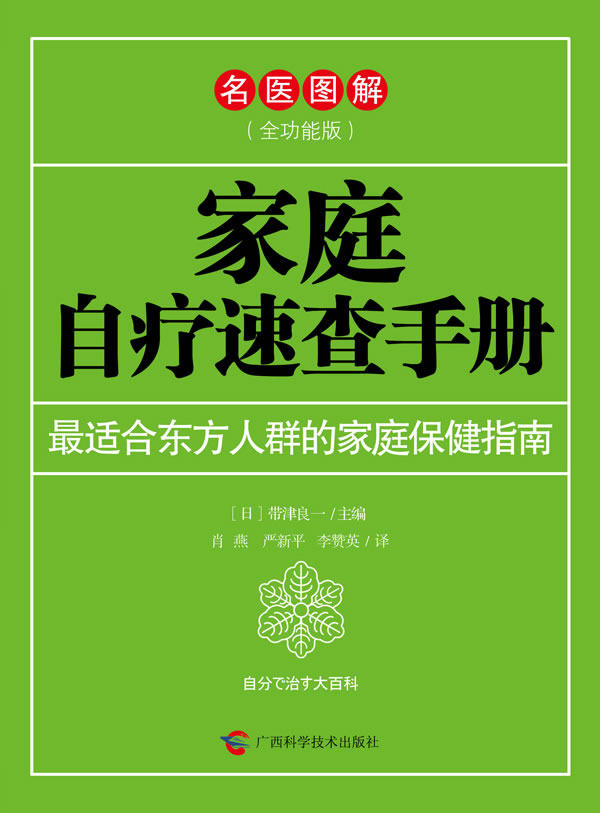 名医图解
（全功能版）

家庭
自疗速查手册

最适合东方人群的家庭保健指南

［日］带津良一 / 主编
肖 燕 严新平 李赞英 / 译

自分で治す大百科

广西科学技术出版社